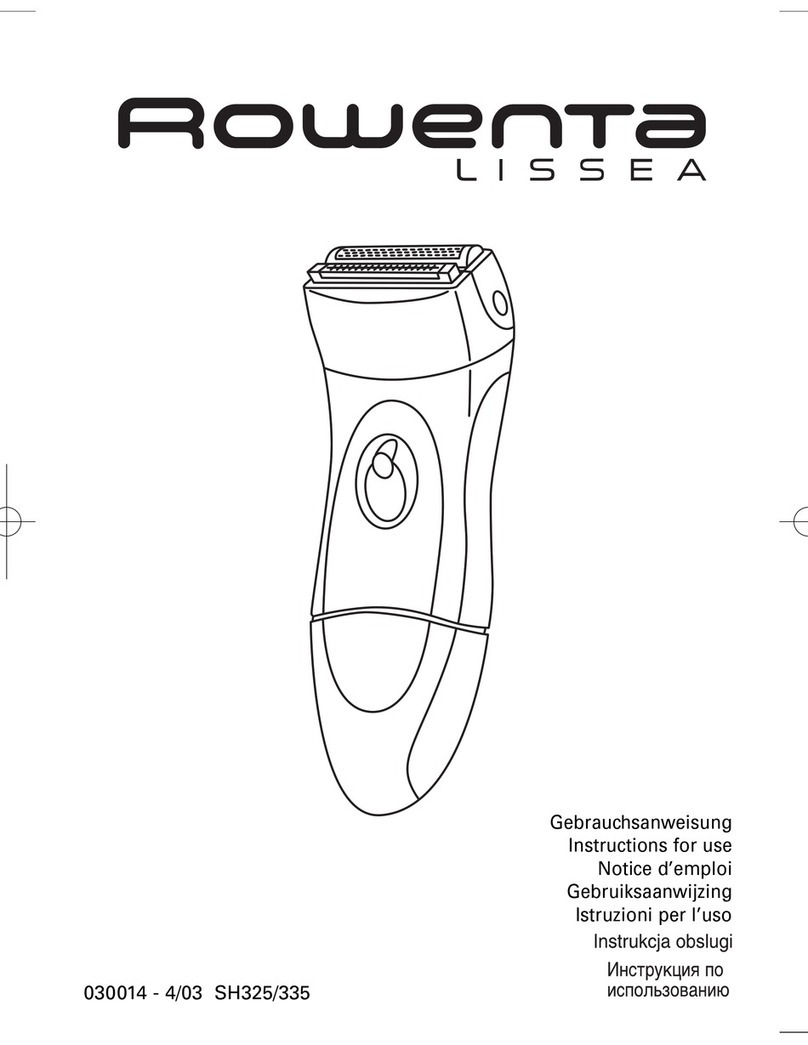 Rowenta
LISSEA

Gebrauchsanweisung
Instructions for use
Notice d'emploi
Gebruiksaanwijzing
Istruzioni per l'uso
Instrukcja obslugi
Инструкция по использованию

030014 - 4/03 SH325/335